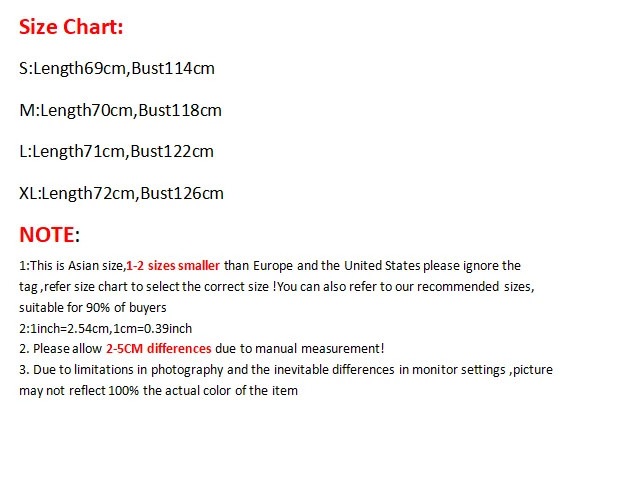 Size Chart:

S:Length69cm,Bust114cm

M:Length70cm,Bust118cm

L:Length71cm,Bust122cm

XL:Length72cm,Bust126cm

NOTE:

1:This is Asian size,1-2 sizes smaller than Europe and the United States please ignore the tag ,refer size chart to select the correct size !You can also refer to our recommended sizes, suitable for 90% of buyers
2:1inch=2.54cm,1cm=0.39inch
2. Please allow 2-5CM differences due to manual measurement!
3. Due to limitations in photography and the inevitable differences in monitor settings ,picture may not reflect 100% the actual color of the item